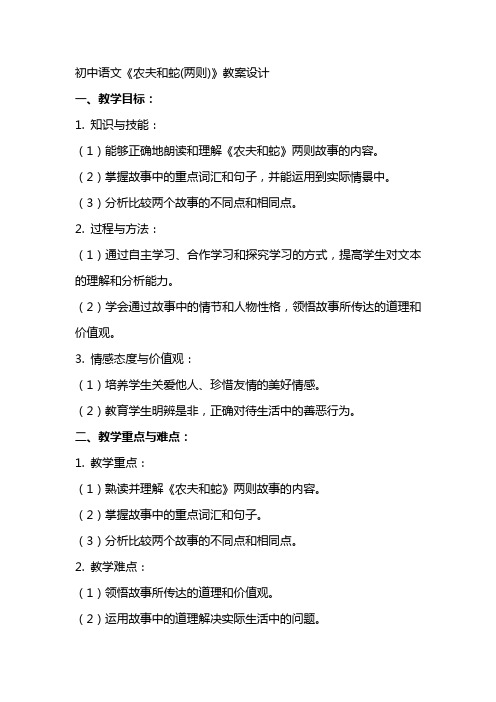 初中语文《农夫和蛇(两则)》教案设计

一、教学目标：

1. 知识与技能：

（1）能够正确地朗读和理解《农夫和蛇》两则故事的内容。

（2）掌握故事中的重点词汇和句子，并能运用到实际情景中。

（3）分析比较两个故事的不同点和相同点。

2. 过程与方法：

（1）通过自主学习、合作学习和探究学习的方式，提高学生对文本的理解和分析能力。

（2）学会通过故事中的情节和人物性格，领悟故事所传达的道理和价值观。

3. 情感态度与价值观：

（1）培养学生关爱他人、珍惜友情的美好情感。

（2）教育学生明辨是非，正确对待生活中的善恶行为。

二、教学重点与难点：

1. 教学重点：

（1）熟读并理解《农夫和蛇》两则故事的内容。

（2）掌握故事中的重点词汇和句子。

（3）分析比较两个故事的不同点和相同点。

2. 教学难点：

（1）领悟故事所传达的道理和价值观。

（2）运用故事中的道理解决实际生活中的问题。